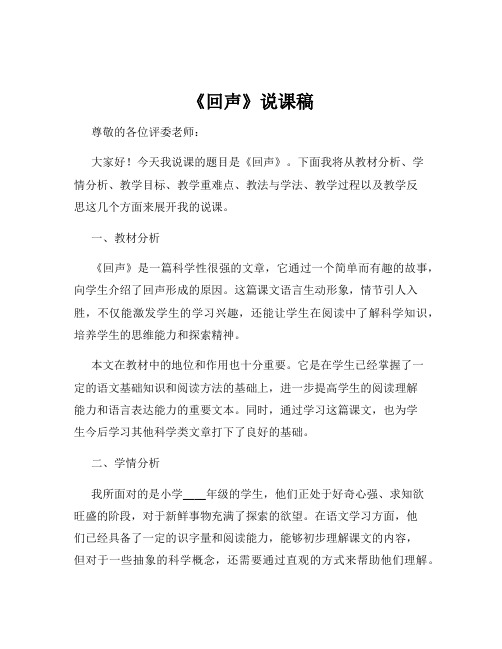 《回声》说课稿

尊敬的各位评委老师：

大家好！今天我说课的题目是《回声》。下面我将从教材分析、学情分析、教学目标、教学重难点、教法与学法、教学过程以及教学反思这几个方面来展开我的说课。

一、教材分析

《回声》是一篇科学性很强的文章，它通过一个简单而有趣的故事，向学生介绍了回声形成的原因。这篇课文语言生动形象，情节引人入胜，不仅能激发学生的学习兴趣，还能让学生在阅读中了解科学知识，培养学生的思维能力和探索精神。

本文在教材中的地位和作用也十分重要。它是在学生已经掌握了一定的语文基础知识和阅读方法的基础上，进一步提高学生的阅读理解能力和语言表达能力的重要文本。同时，通过学习这篇课文，也为学生今后学习其他科学类文章打下了良好的基础。

二、学情分析

我所面对的是小学____年级的学生，他们正处于好奇心强、求知欲旺盛的阶段，对于新鲜事物充满了探索的欲望。在语文学习方面，他们已经具备了一定的识字量和阅读能力，能够初步理解课文的内容，但对于一些抽象的科学概念，还需要通过直观的方式来帮助他们理解。